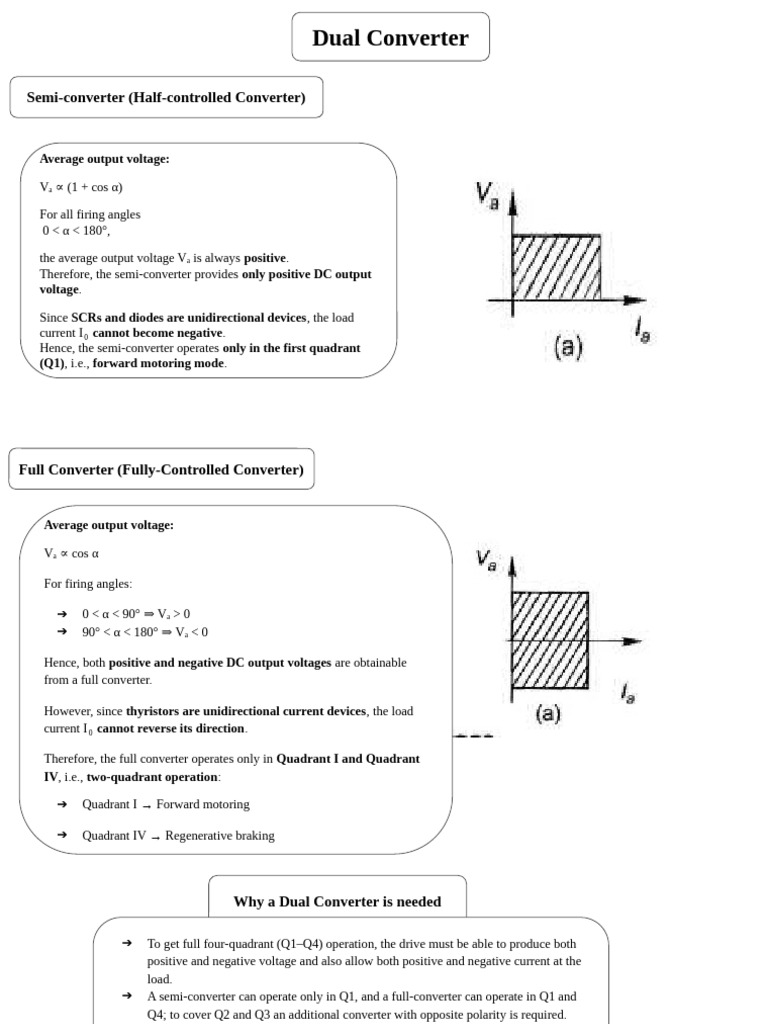 Dual Converter

Semi-converter (Half-controlled Converter)

Average output voltage:

$V_a \propto (1 + \cos \alpha)$

For all firing angles
$0 < \alpha < 180°$,

the average output voltage $V_a$ is always positive.
Therefore, the semi-converter provides only positive DC output voltage.

Since SCRs and diodes are unidirectional devices, the load current $I_0$ cannot become negative.
Hence, the semi-converter operates only in the first quadrant (Q1), i.e., forward motoring mode.

$V_a$

$I_a$

(a)

Full Converter (Fully-Controlled Converter)

Average output voltage:

$V_a \propto \cos \alpha$

For firing angles:

➔ $0 < \alpha < 90° \Rightarrow V_a > 0$
➔ $90° < \alpha < 180° \Rightarrow V_a < 0$

Hence, both positive and negative DC output voltages are obtainable from a full converter.

However, since thyristors are unidirectional current devices, the load current $I_0$ cannot reverse its direction.

Therefore, the full converter operates only in Quadrant I and Quadrant IV, i.e., two-quadrant operation:

➔ Quadrant I → Forward motoring

➔ Quadrant IV → Regenerative braking

$V_a$

$I_a$

(a)

Why a Dual Converter is needed

➔ To get full four-quadrant (Q1–Q4) operation, the drive must be able to produce both positive and negative voltage and also allow both positive and negative current at the load.
➔ A semi-converter can operate only in Q1, and a full-converter can operate in Q1 and Q4; to cover Q2 and Q3 an additional converter with opposite polarity is required.